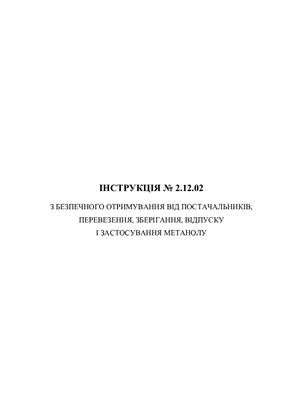 ІНСТРУКЦІЯ № 2.12.02

З БЕЗПЕЧНОГО ОТРИМУВАННЯ ВІД ПОСТАЧАЛЬНИКІВ, ПЕРЕВЕЗЕННЯ, ЗБЕРІГАННЯ, ВІДПУСКУ І ЗАСТОСУВАННЯ МЕТАНОЛУ